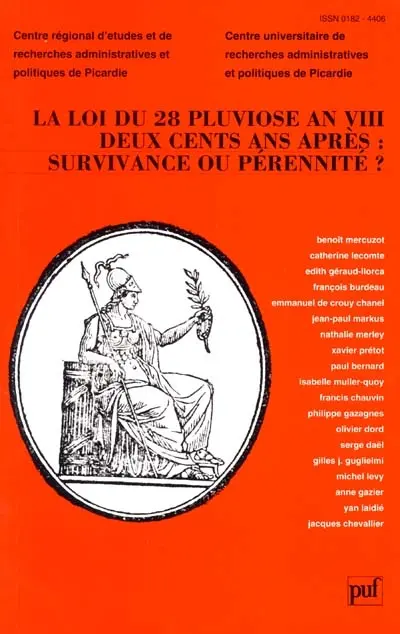 ISSN 0182 - 4406

Centre régional d'etudes et de recherches administratives et politiques de Picardie

Centre universitaire de recherches administratives et politiques de Picardie

LA LOI DU 28 PLUVIOSE AN VIII
DEUX CENTS ANS APRÈS :
SURVIVANCE OU PÉRENNITÉ ?

benoît mercuzot
catherine lecomte
edith géraud-llorca
françois burdeau
emmanuel de crouy chanel
jean-paul markus
nathalie merley
xavier prétot
paul bernard
isabelle muller-quoy
francis chauvin
philippe gazagnes
olivier dord
serge daël
gilles j. guglielmi
michel levy
anne gazier
yan laidié
jacques chevallier

puf